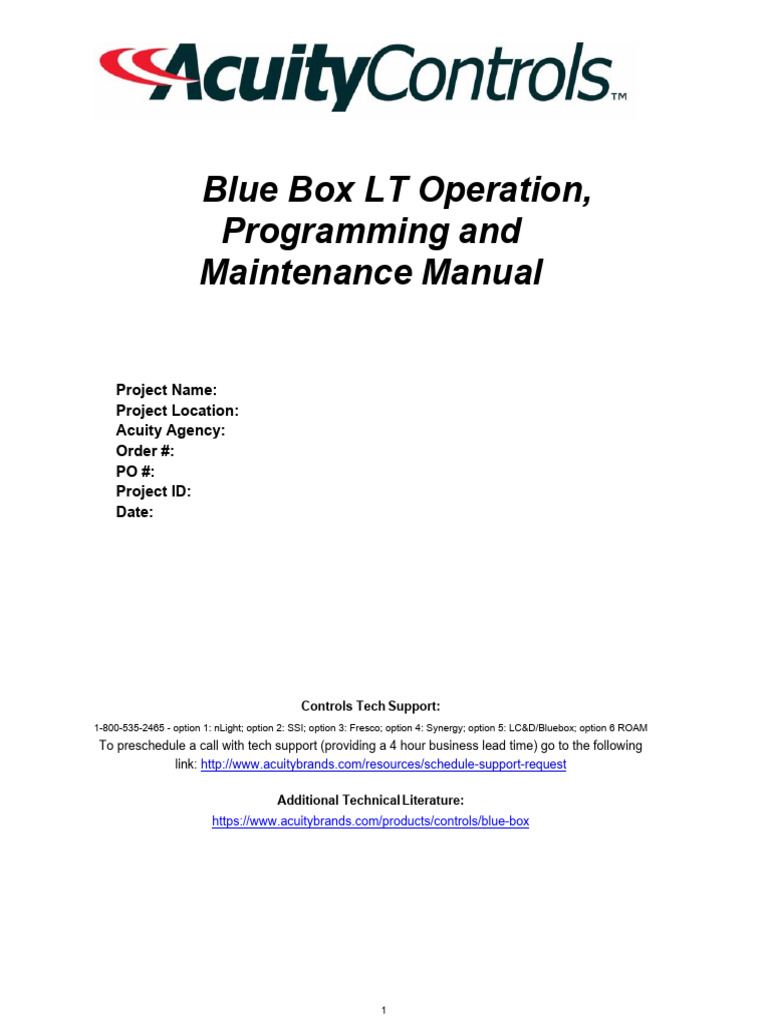 AcuityControls™

Blue Box LT Operation, Programming and Maintenance Manual

Project Name:
Project Location:
Acuity Agency:
Order #:
PO #:
Project ID:
Date:

Controls Tech Support:

1-800-535-2465 - option 1: nLight; option 2: SSI; option 3: Fresco; option 4: Synergy; option 5: LC&D/Bluebox; option 6 ROAM

To preschedule a call with tech support (providing a 4 hour business lead time) go to the following link: http://www.acuitybrands.com/resources/schedule-support-request

Additional Technical Literature:

https://www.acuitybrands.com/products/controls/blue-box

1